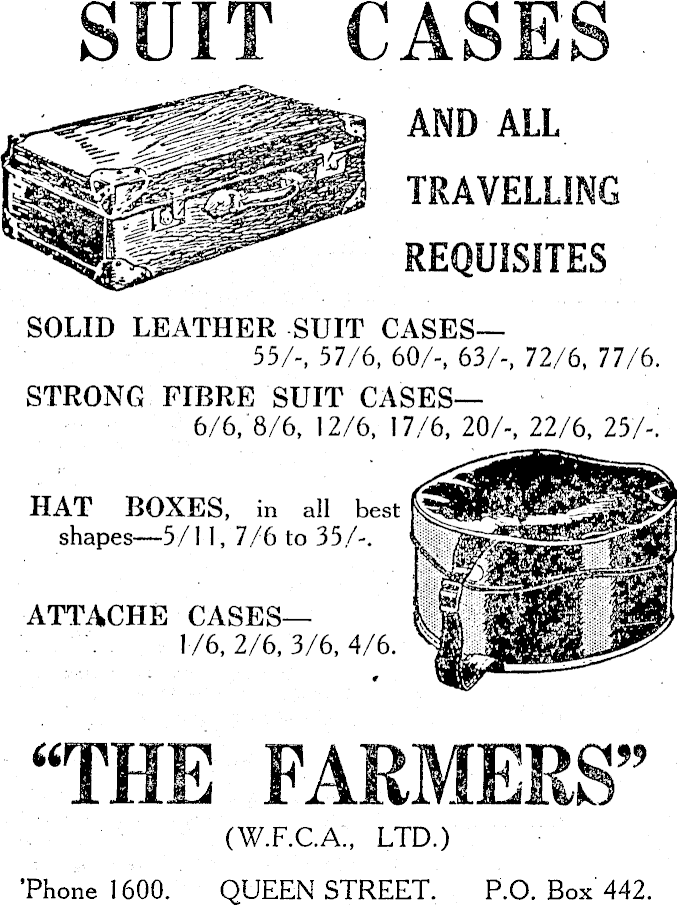 SUIT CASES

AND ALL
TRAVELLING
REQUISITES

SOLID LEATHER SUIT CASES—
55/-, 57/6, 60/-, 63/-, 72/6, 77/6.

STRONG FIBRE SUIT CASES—
6/6, 8/6, 12/6, 17/6, 20/-, 22/6, 25/-.

HAT BOXES, in all best shapes—5/11, 7/6 to 35/-.

ATTACHE CASES—
1/6, 2/6, 3/6, 4/6.

"THE FARMERS"

(W.F.C.A., LTD.)

'Phone 1600. QUEEN STREET. P.O. Box 442.